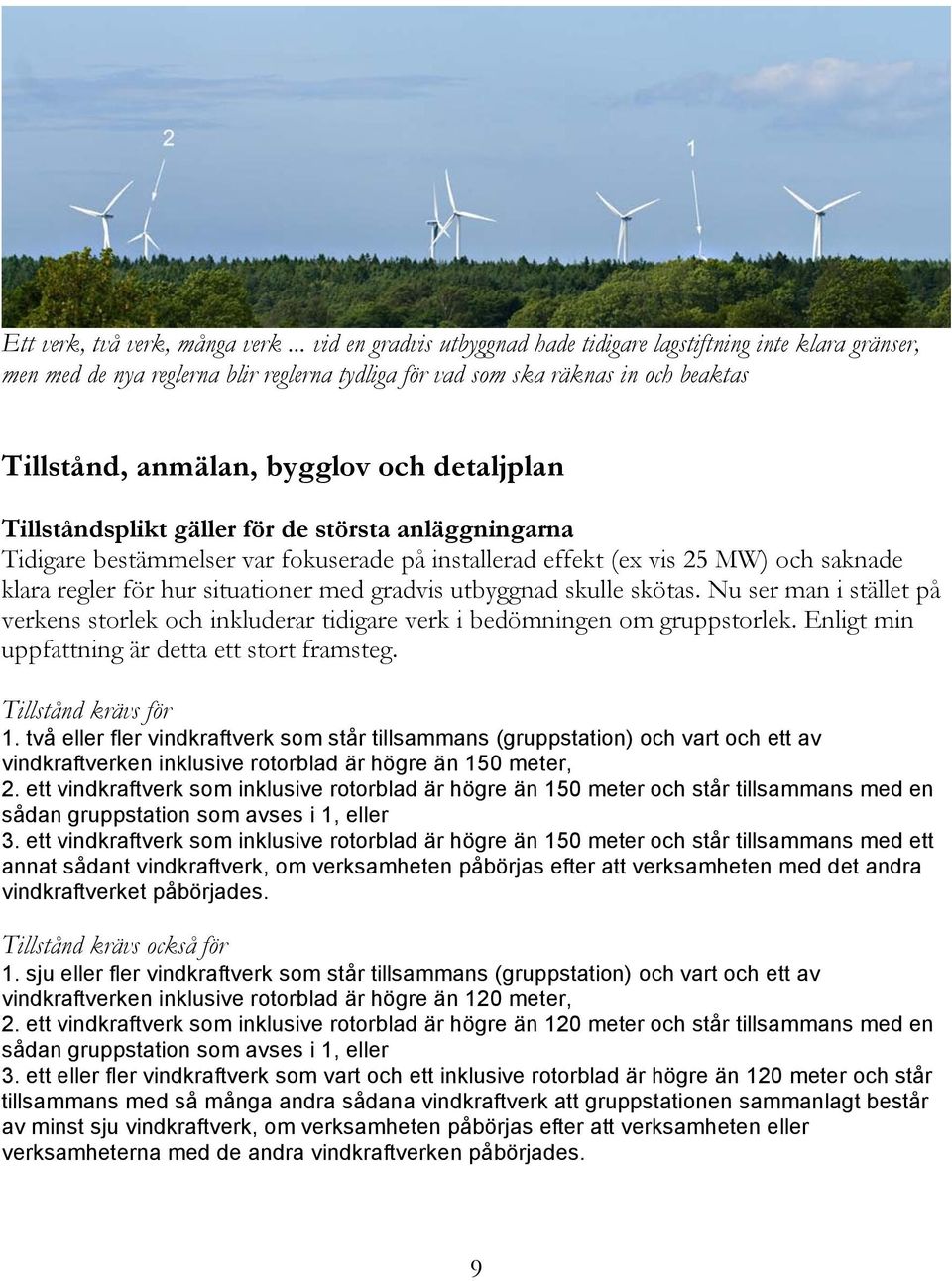 2

1

Ett verk, två verk, många verk ... vid en gradvis utbyggnad hade tidigare lagstiftning inte klara gränser, men med de nya reglerna blir reglerna tydliga för vad som ska räknas in och beaktas

Tillstånd, anmälan, bygglov och detaljplan

Tillståndsplikt gäller för de största anläggningarna
Tidigare bestämmelser var fokuserade på installerad effekt (ex vis 25 MW) och saknade klara regler för hur situationer med gradvis utbyggnad skulle skötas. Nu ser man i stället på verkens storlek och inkluderar tidigare verk i bedömningen om gruppstorlek. Enligt min uppfattning är detta ett stort framsteg.

Tillstånd krävs för
1. två eller fler vindkraftverk som står tillsammans (gruppstation) och vart och ett av vindkraftverken inklusive rotorblad är högre än 150 meter,
2. ett vindkraftverk som inklusive rotorblad är högre än 150 meter och står tillsammans med en sådan gruppstation som avses i 1, eller
3. ett vindkraftverk som inklusive rotorblad är högre än 150 meter och står tillsammans med ett annat sådant vindkraftverk, om verksamheten påbörjas efter att verksamheten med det andra vindkraftverket påbörjades.

Tillstånd krävs också för
1. sju eller fler vindkraftverk som står tillsammans (gruppstation) och vart och ett av vindkraftverken inklusive rotorblad är högre än 120 meter,
2. ett vindkraftverk som inklusive rotorblad är högre än 120 meter och står tillsammans med en sådan gruppstation som avses i 1, eller
3. ett eller fler vindkraftverk som vart och ett inklusive rotorblad är högre än 120 meter och står tillsammans med så många andra sådana vindkraftverk att gruppstationen sammanlagt består av minst sju vindkraftverk, om verksamheten påbörjas efter att verksamheten eller verksamheterna med de andra vindkraftverken påbörjades.

9